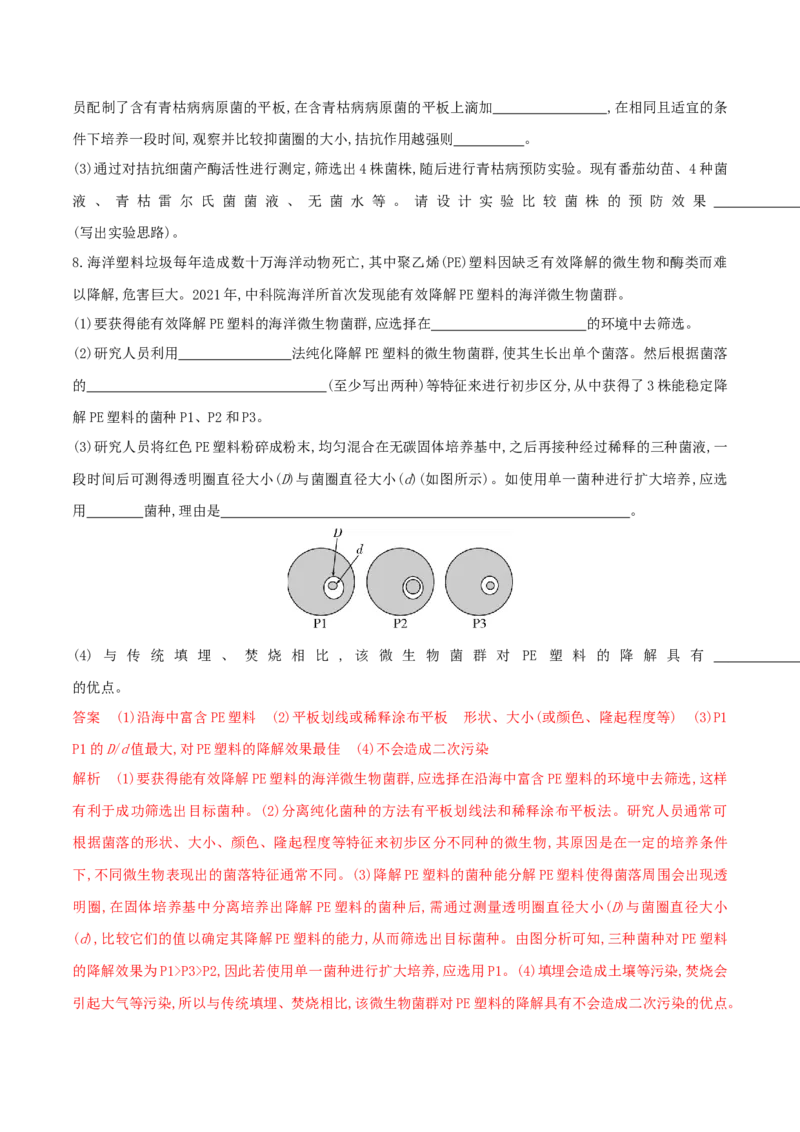 员配制了含有青枯病病原菌的平板,在含青枯病病原菌的平板上滴加____,在相同且适宜的条件下培养一段时间,观察并比较抑菌圈的大小,拮抗作用越强则____。

(3)通过对拮抗细菌产酶活性进行测定,筛选出4株菌株,随后进行青枯病预防实验。现有番茄幼苗、4种菌液、青枯雷尔氏菌菌液、无菌水等。请设计实验比较菌株的预防效果____(写出实验思路)。

8.海洋塑料垃圾每年造成数十万海洋动物死亡,其中聚乙烯(PE)塑料因缺乏有效降解的微生物和酶类而难以降解,危害巨大。2021年,中科院海洋所首次发现能有效降解PE塑料的海洋微生物菌群。

(1)要获得能有效降解PE塑料的海洋微生物菌群,应选择在____的环境中去筛选。

(2)研究人员利用____法纯化降解PE塑料的微生物菌群,使其生长出单个菌落。然后根据菌落的____(至少写出两种)等特征来进行初步区分,从中获得了3株能稳定降解PE塑料的菌种P1、P2和P3。

(3)研究人员将红色PE塑料粉碎成粉末,均匀混合在无碳固体培养基中,之后再接种经过稀释的三种菌液,一段时间后可测得透明圈直径大小(D)与菌圈直径大小(d)(如图所示)。如使用单一菌种进行扩大培养,应选用____菌种,理由是____。

D
d
P1
P2
P3

(4)与传统填埋、焚烧相比,该微生物菌群对PE塑料的降解具有____的优点。

答案 (1)沿海中富含PE塑料 (2)平板划线或稀释涂布平板 形状、大小(或颜色、隆起程度等) (3)P1 P1的D/d值最大,对PE塑料的降解效果最佳 (4)不会造成二次污染

解析 (1)要获得能有效降解PE塑料的海洋微生物菌群,应选择在沿海中富含PE塑料的环境中去筛选,这样有利于成功筛选出目标菌种。(2)分离纯化菌种的方法有平板划线法和稀释涂布平板法。研究人员通常可根据菌落的形状、大小、颜色、隆起程度等特征来初步区分不同种的微生物,其原因是在一定的培养条件下,不同微生物表现出的菌落特征通常不同。(3)降解PE塑料的菌种能分解PE塑料使得菌落周围会出现透明圈,在固体培养基中分离培养出降解PE塑料的菌种后,需通过测量透明圈直径大小(D)与菌圈直径大小(d),比较它们的值以确定其降解PE塑料的能力,从而筛选出目标菌种。由图分析可知,三种菌种对PE塑料的降解效果为P1>P3>P2,因此若使用单一菌种进行扩大培养,应选用P1。(4)填埋会造成土壤等污染,焚烧会引起大气等污染,所以与传统填埋、焚烧相比,该微生物菌群对PE塑料的降解具有不会造成二次污染的优点。